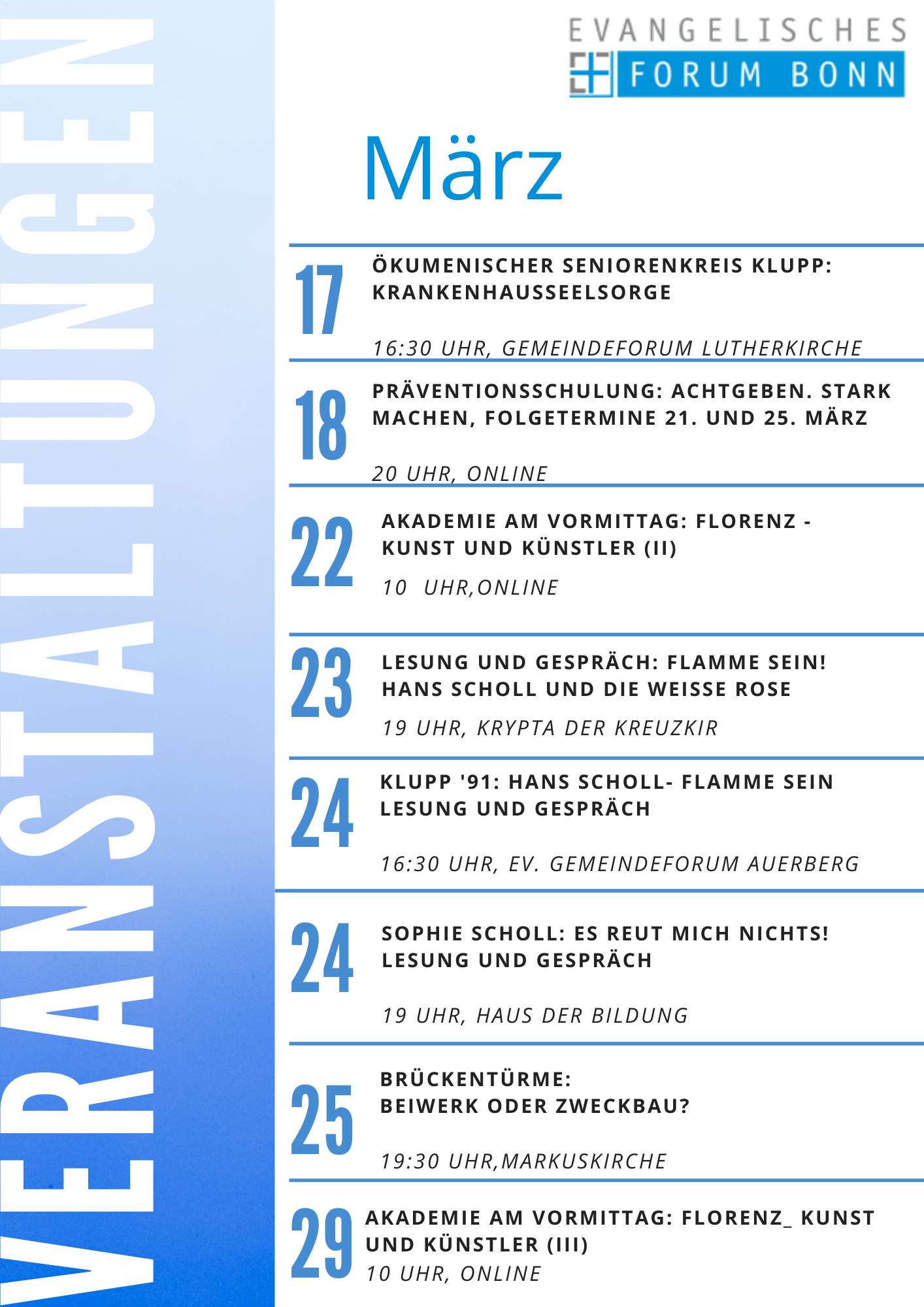 VERANSTALTUNGEN

EVANGELISCHES
FORUM BONN

März

17
ÖKUMENISCHER SENIORENKREIS KLUPP: KRANKENHAUSSEELSORGE

16:30 UHR, GEMEINDEFORUM LUTHERKIRCHE

18
PRÄVENTIONSSCHULUNG: ACHTGEBEN. STARK MACHEN, FOLGETERMINE 21. UND 25. MÄRZ

20 UHR, ONLINE

22
AKADEMIE AM VORMITTAG: FLORENZ - KUNST UND KÜNSTLER (II)

10 UHR,ONLINE

23
LESUNG UND GESPRÄCH: FLAMME SEIN! HANS SCHOLL UND DIE WEISSE ROSE

19 UHR, KRYPTA DER KREUZKIR

24
KLUPP '91: HANS SCHOLL- FLAMME SEIN LESUNG UND GESPRÄCH

16:30 UHR, EV. GEMEINDEFORUM AUERBERG

24
SOPHIE SCHOLL: ES REUT MICH NICHTS! LESUNG UND GESPRÄCH

19 UHR, HAUS DER BILDUNG

25
BRÜCKENTÜRME:
BEIWERK ODER ZWECKBAU?

19:30 UHR,MARKUSKIRCHE

29
AKADEMIE AM VORMITTAG: FLORENZ_ KUNST UND KÜNSTLER (III)
10 UHR, ONLINE